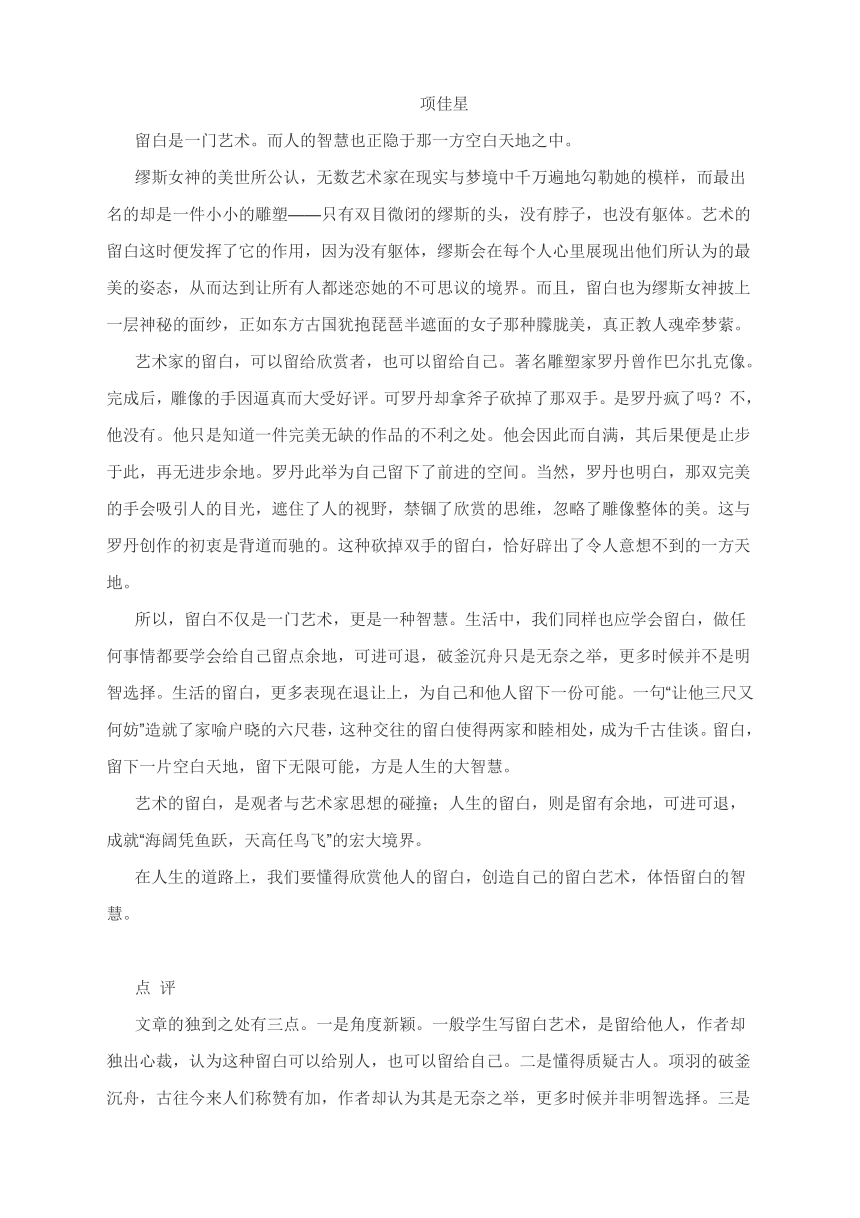 项佳星

留白是一门艺术。而人的智慧也正隐于那一方空白天地之中。

缪斯女神的美世所公认，无数艺术家在现实与梦境中千万遍地勾勒她的模样，而最出名的却是一件小小的雕塑——只有双目微闭的缪斯的头，没有脖子，也没有躯体。艺术的留白这时便发挥了它的作用，因为没有躯体，缪斯会在每个人心里展现出他们所认为的最美的姿态，从而达到让所有人都迷恋她的不可思议的境界。而且，留白也为缪斯女神披上一层神秘的面纱，正如东方古国犹抱琵琶半遮面的女子那种朦胧美，真正教人魂牵梦萦。

艺术家的留白，可以留给欣赏者，也可以留给自己。著名雕塑家罗丹曾作巴尔扎克像。完成后，雕像的手因逼真而大受好评。可罗丹却拿斧子砍掉了那双手。是罗丹疯了吗？不，他没有。他只是知道一件完美无缺的作品的不利之处。他会因此而自满，其后果便是止步于此，再无进步余地。罗丹此举为自己留下了前进的空间。当然，罗丹也明白，那双完美的手会吸引人的目光，遮住了人的视野，禁锢了欣赏的思维，忽略了雕像整体的美。这与罗丹创作的初衷是背道而驰的。这种砍掉双手的留白，恰好辟出了令人意想不到的一方天地。

所以，留白不仅是一门艺术，更是一种智慧。生活中，我们同样也应学会留白，做任何事情都要学会给自己留点余地，可进可退，破釜沉舟只是无奈之举，更多时候并不是明智选择。生活的留白，更多表现在退让上，为自己和他人留下一份可能。一句“让他三尺又何妨”造就了家喻户晓的六尺巷，这种交往的留白使得两家和睦相处，成为千古佳谈。留白，留下一片空白天地，留下无限可能，方是人生的大智慧。

艺术的留白，是观者与艺术家思想的碰撞；人生的留白，则是留有余地，可进可退，成就“海阔凭鱼跃，天高任鸟飞”的宏大境界。

在人生的道路上，我们要懂得欣赏他人的留白，创造自己的留白艺术，体悟留白的智慧。

点 评

文章的独到之处有三点。一是角度新颖。一般学生写留白艺术，是留给他人，作者却独出心裁，认为这种留白可以给别人，也可以留给自己。二是懂得质疑古人。项羽的破釜沉舟，古往今来人们称赞有加，作者却认为其是无奈之举，更多时候并非明智选择。三是